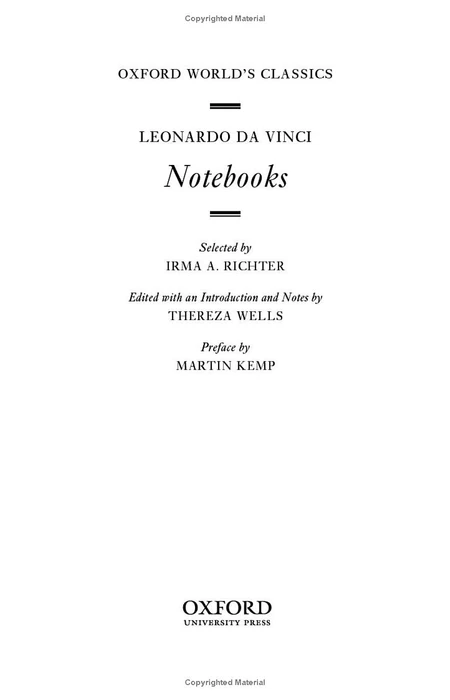 Copyrighted Material

OXFORD WORLD'S CLASSICS

LEONARDO DA VINCI

Notebooks

Selected by
IRMA A. RICHTER

Edited with an Introduction and Notes by
THEREZA WELLS

Preface by
MARTIN KEMP

OXFORD
UNIVERSITY PRESS

Copyrighted Material